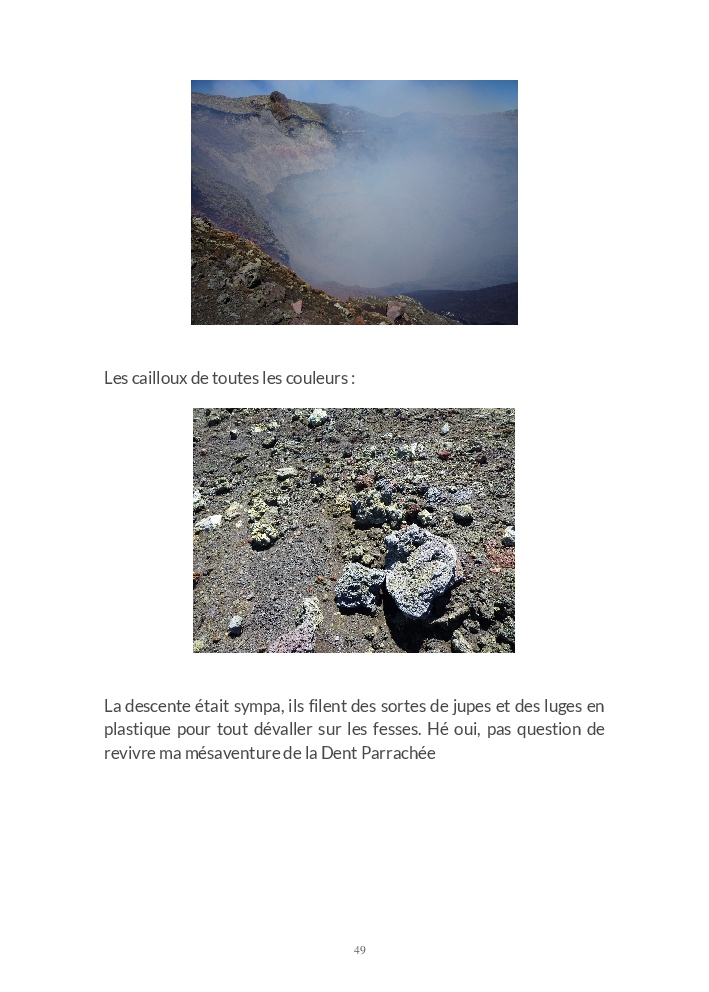 Les cailloux de toutes les couleurs :

La descente était sympa, ils filent des sortes de jupes et des luges en plastique pour tout dévaller sur les fesses. Hé oui, pas question de revivre ma mésaventure de la Dent Parrachée

49